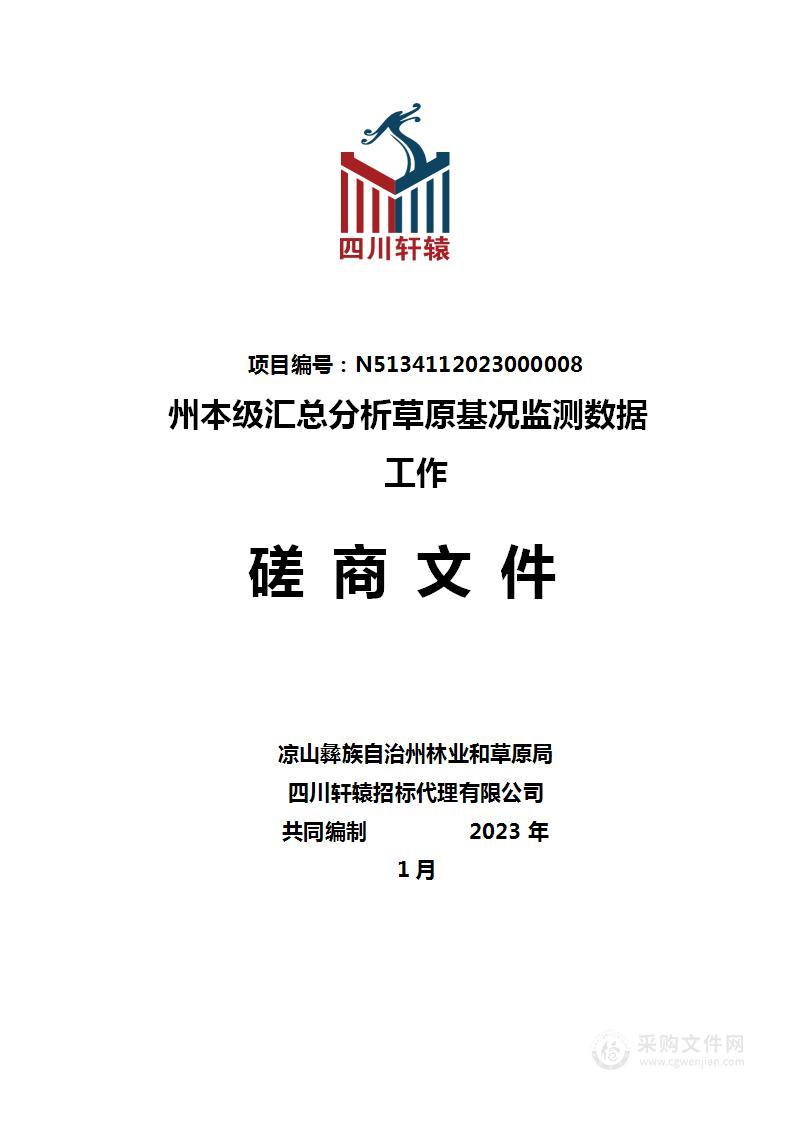 四川轩辕

项目编号：N5134112023000008
州本级汇总分析草原基况监测数据工作

磋 商 文 件

凉山彝族自治州林业和草原局
四川轩辕招标代理有限公司
共同编制 2023 年
1 月

采购文件网
www.cgwenjian.com